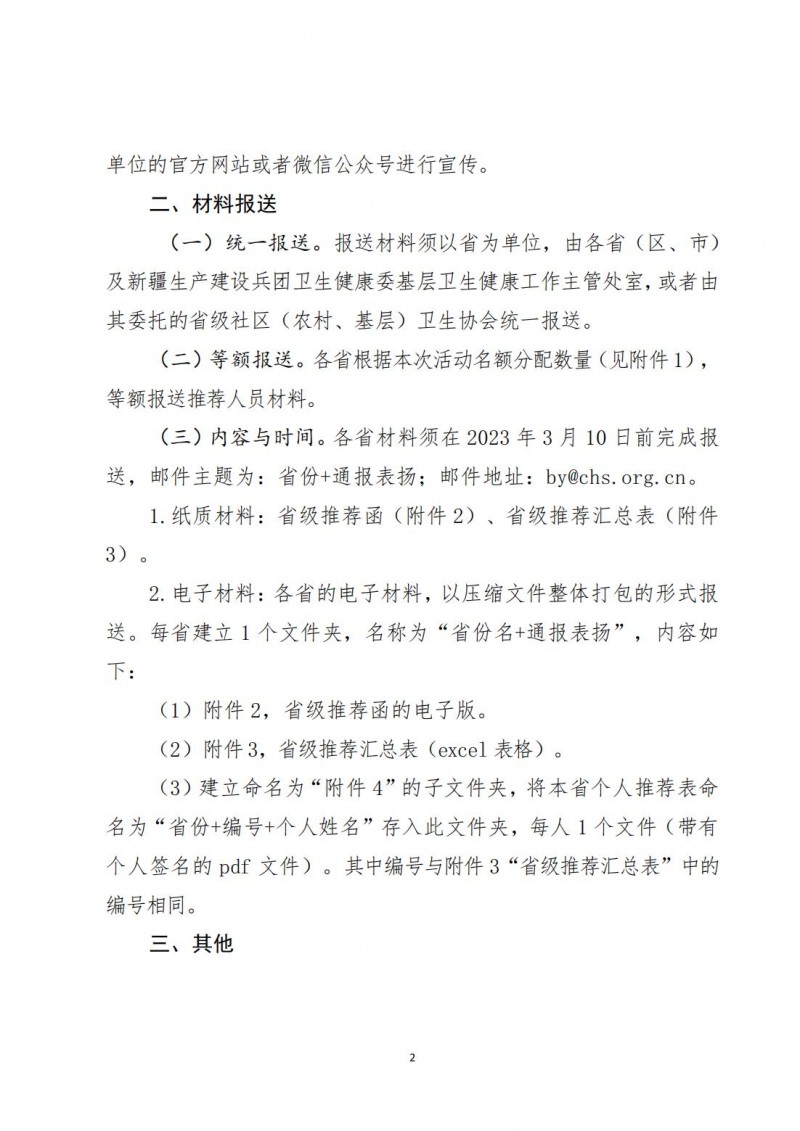 单位的官方网站或者微信公众号进行宣传。

二、材料报送

（一）统一报送。报送材料须以省为单位，由各省（区、市）及新疆生产建设兵团卫生健康委基层卫生健康工作主管处室，或者由其委托的省级社区（农村、基层）卫生协会统一报送。

（二）等额报送。各省根据本次活动名额分配数量（见附件1），等额报送推荐人员材料。

（三）内容与时间。各省材料须在 2023 年 3 月 10 日前完成报送，邮件主题为：省份+通报表扬；邮件地址：by@chs.org.cn。

1.纸质材料：省级推荐函（附件 2）、省级推荐汇总表（附件 3）。

2.电子材料：各省的电子材料，以压缩文件整体打包的形式报送。每省建立 1 个文件夹，名称为“省份名+通报表扬”，内容如下：

（1）附件 2，省级推荐函的电子版。

（2）附件 3，省级推荐汇总表（excel 表格）。

（3）建立命名为“附件 4”的子文件夹，将本省个人推荐表命名为“省份+编号+个人姓名”存入此文件夹，每人 1 个文件（带有个人签名的 pdf 文件）。其中编号与附件 3“省级推荐汇总表”中的编号相同。

三、其他

2